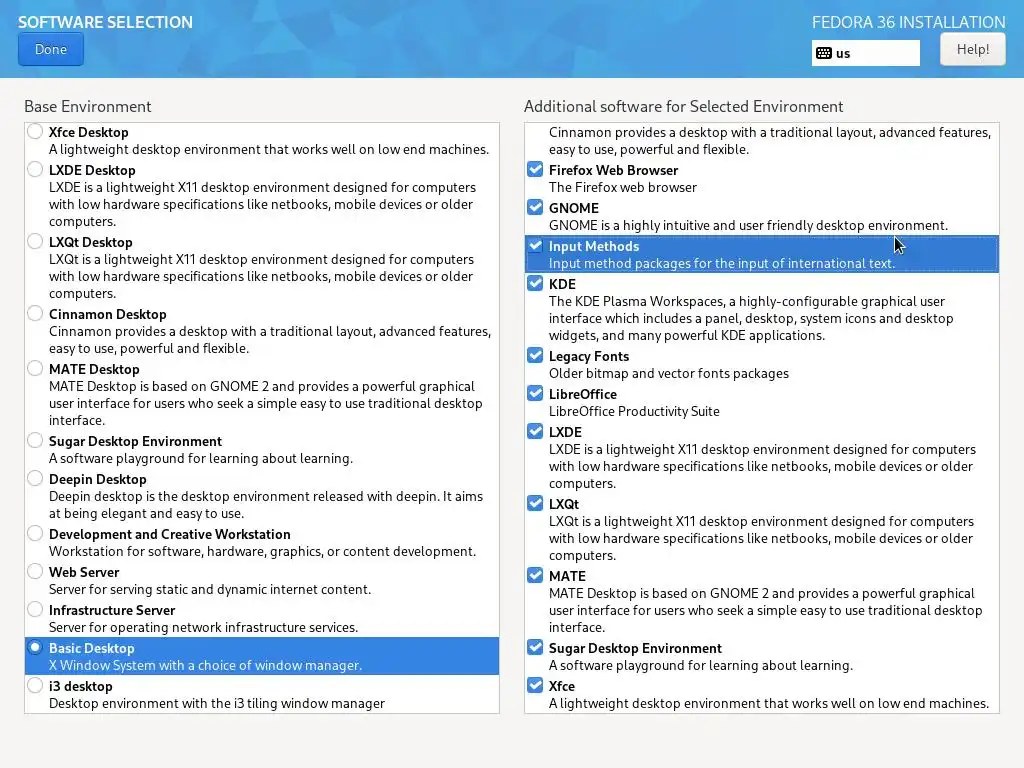 SOFTWARE SELECTION
Done

FEDORA 36 INSTALLATION
us
Help!

Base Environment

Xfce Desktop
A lightweight desktop environment that works well on low end machines.
LXDE Desktop
LXDE is a lightweight X11 desktop environment designed for computers with low hardware specifications like netbooks, mobile devices or older computers.
LXQt Desktop
LXQt is a lightweight X11 desktop environment designed for computers with low hardware specifications like netbooks, mobile devices or older computers.
Cinnamon Desktop
Cinnamon provides a desktop with a traditional layout, advanced features, easy to use, powerful and flexible.
MATE Desktop
MATE Desktop is based on GNOME 2 and provides a powerful graphical user interface for users who seek a simple easy to use traditional desktop interface.
Sugar Desktop Environment
A software playground for learning about learning.
Deepin Desktop
Deepin desktop is the desktop environment released with deepin. It aims at being elegant and easy to use.
Development and Creative Workstation
Workstation for software, hardware, graphics, or content development.
Web Server
Server for serving static and dynamic internet content.
Infrastructure Server
Server for operating network infrastructure services.
Basic Desktop
X Window System with a choice of window manager.
i3 desktop
Desktop environment with the i3 tiling window manager

Additional software for Selected Environment

Cinnamon provides a desktop with a traditional layout, advanced features, easy to use, powerful and flexible.
Firefox Web Browser
The Firefox web browser
GNOME
GNOME is a highly intuitive and user friendly desktop environment.
Input Methods
Input method packages for the input of international text.
KDE
The KDE Plasma Workspaces, a highly-configurable graphical user interface which includes a panel, desktop, system icons and desktop widgets, and many powerful KDE applications.
Legacy Fonts
Older bitmap and vector fonts packages
LibreOffice
LibreOffice Productivity Suite
LXDE
LXDE is a lightweight X11 desktop environment designed for computers with low hardware specifications like netbooks, mobile devices or older computers.
LXQt
LXQt is a lightweight X11 desktop environment designed for computers with low hardware specifications like netbooks, mobile devices or older computers.
MATE
MATE Desktop is based on GNOME 2 and provides a powerful graphical user interface for users who seek a simple easy to use traditional desktop interface.
Sugar Desktop Environment
A software playground for learning about learning.
Xfce
A lightweight desktop environment that works well on low end machines.